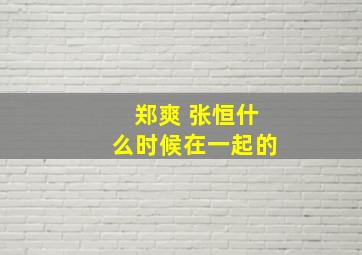 郑爽 张恒什么时候在一起的